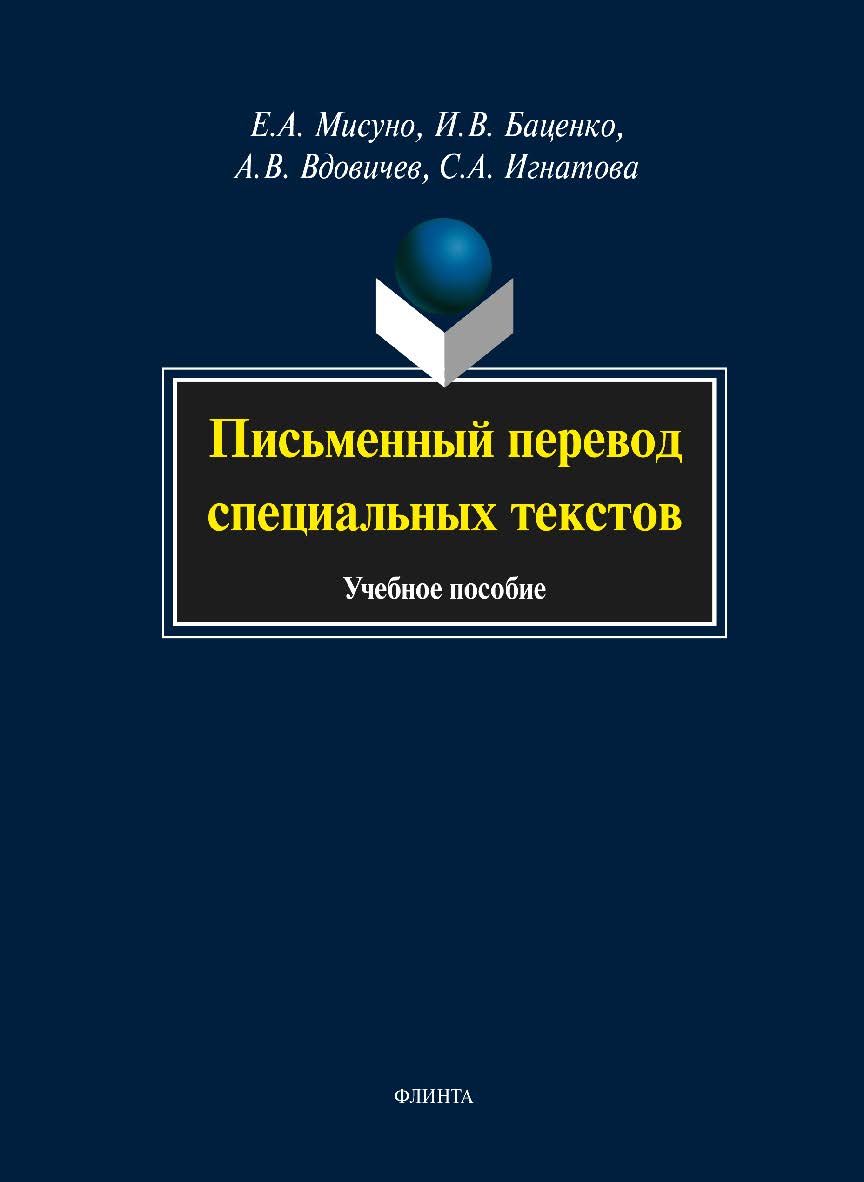 Е.А. Мисуно, И.В. Баценко, А.В. Вдовичев, С.А. Игнатова

Письменный перевод специальных текстов

Учебное пособие

ФЛИНТА